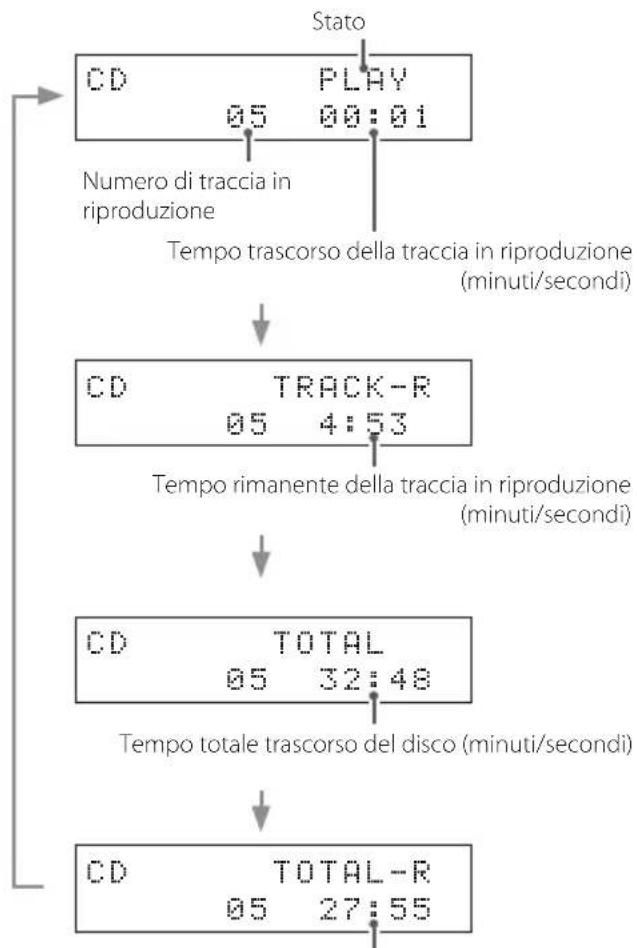 Stato

CD PLAY
05 00:01

Numero di traccia in riproduzione

Tempo trascorso della traccia in riproduzione (minuti/secondi)

CD TRACK-R
05 4:53

Tempo rimanente della traccia in riproduzione (minuti/secondi)

CD TOTAL
05 32:48

Tempo totale trascorso del disco (minuti/secondi)

CD TOTAL-R
05 27:55